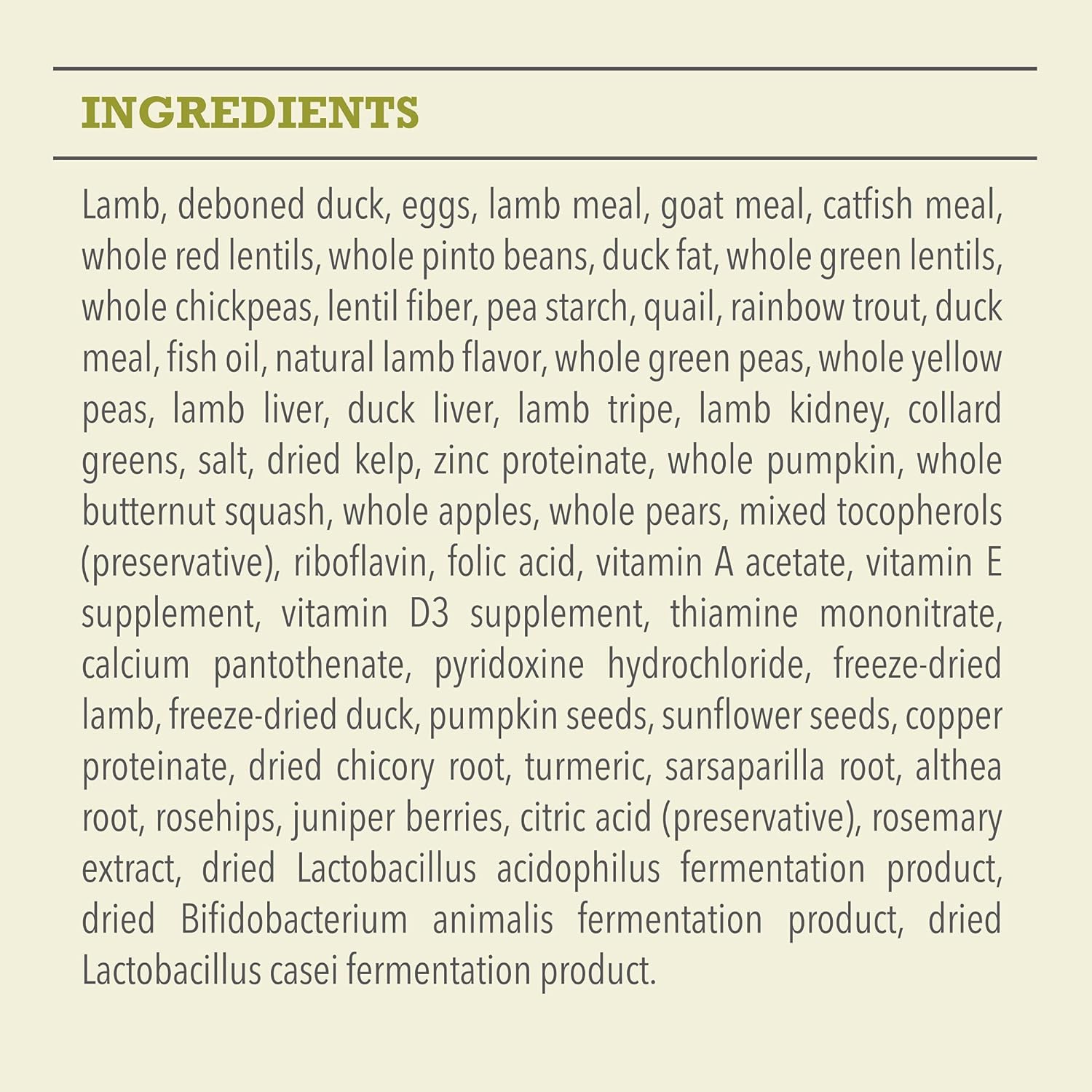 INGREDIENTS

Lamb, deboned duck, eggs, lamb meal, goat meal, catfish meal, whole red lentils, whole pinto beans, duck fat, whole green lentils, whole chickpeas, lentil fiber, pea starch, quail, rainbow trout, duck meal, fish oil, natural lamb flavor, whole green peas, whole yellow peas, lamb liver, duck liver, lamb tripe, lamb kidney, collard greens, salt, dried kelp, zinc proteinate, whole pumpkin, whole butternut squash, whole apples, whole pears, mixed tocopherols (preservative), riboflavin, folic acid, vitamin A acetate, vitamin E supplement, vitamin D3 supplement, thiamine mononitrate, calcium pantothenate, pyridoxine hydrochloride, freeze-dried lamb, freeze-dried duck, pumpkin seeds, sunflower seeds, copper proteinate, dried chicory root, turmeric, sarsaparilla root, althea root, rosehips, juniper berries, citric acid (preservative), rosemary extract, dried Lactobacillus acidophilus fermentation product, dried Bifidobacterium animalis fermentation product, dried Lactobacillus casei fermentation product.